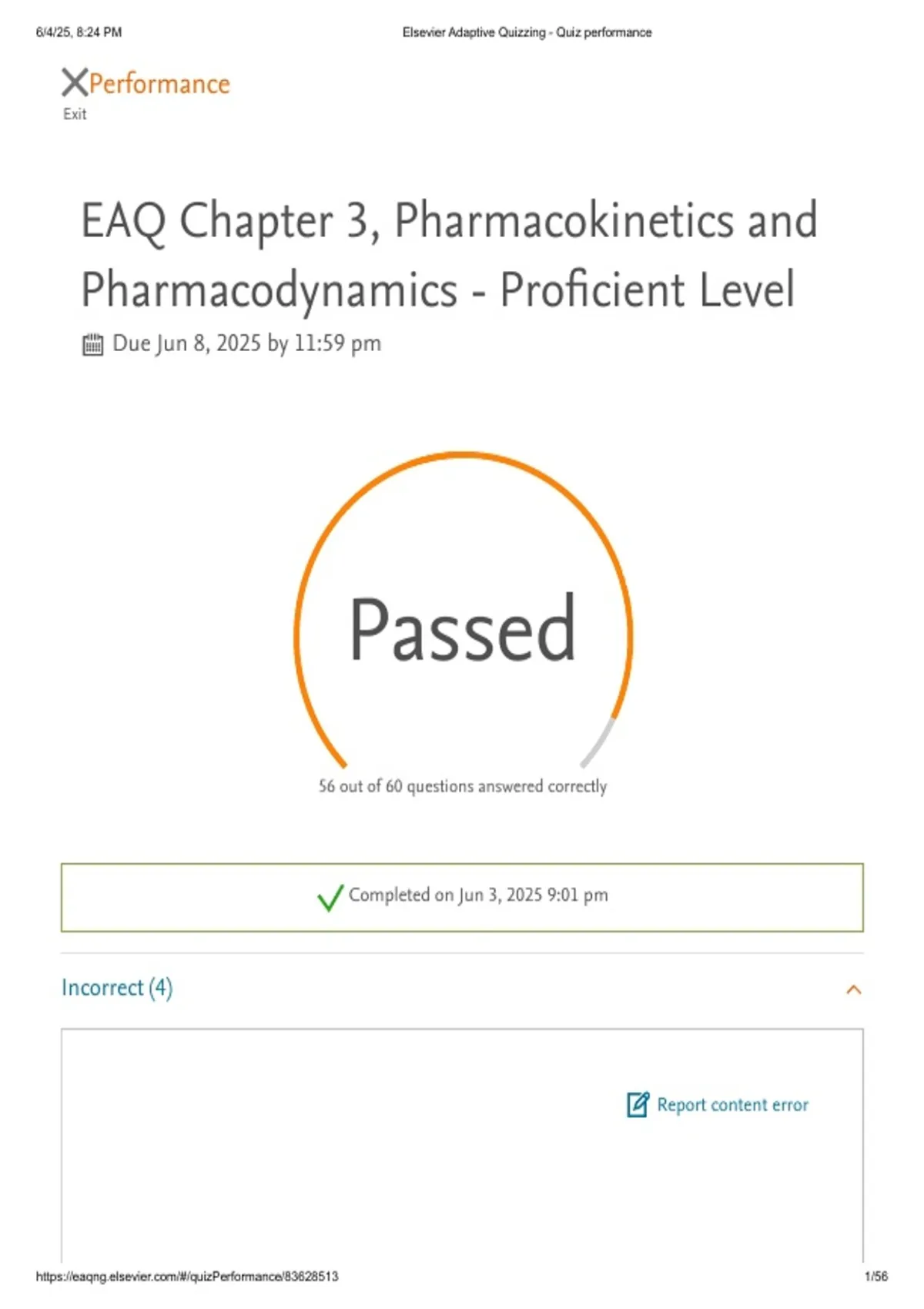 6/4/25, 8:24 PM

Elsevier Adaptive Quizzing - Quiz performance

Performance

Exit

EAQ Chapter 3, Pharmacokinetics and Pharmacodynamics - Proficient Level

Due Jun 8, 2025 by 11:59 pm

Passed

56 out of 60 questions answered correctly

Completed on Jun 3, 2025 9:01 pm

Incorrect (4)

Report content error

https://eaqng.elsevier.com/#/quizPerformance/83628513

1/56